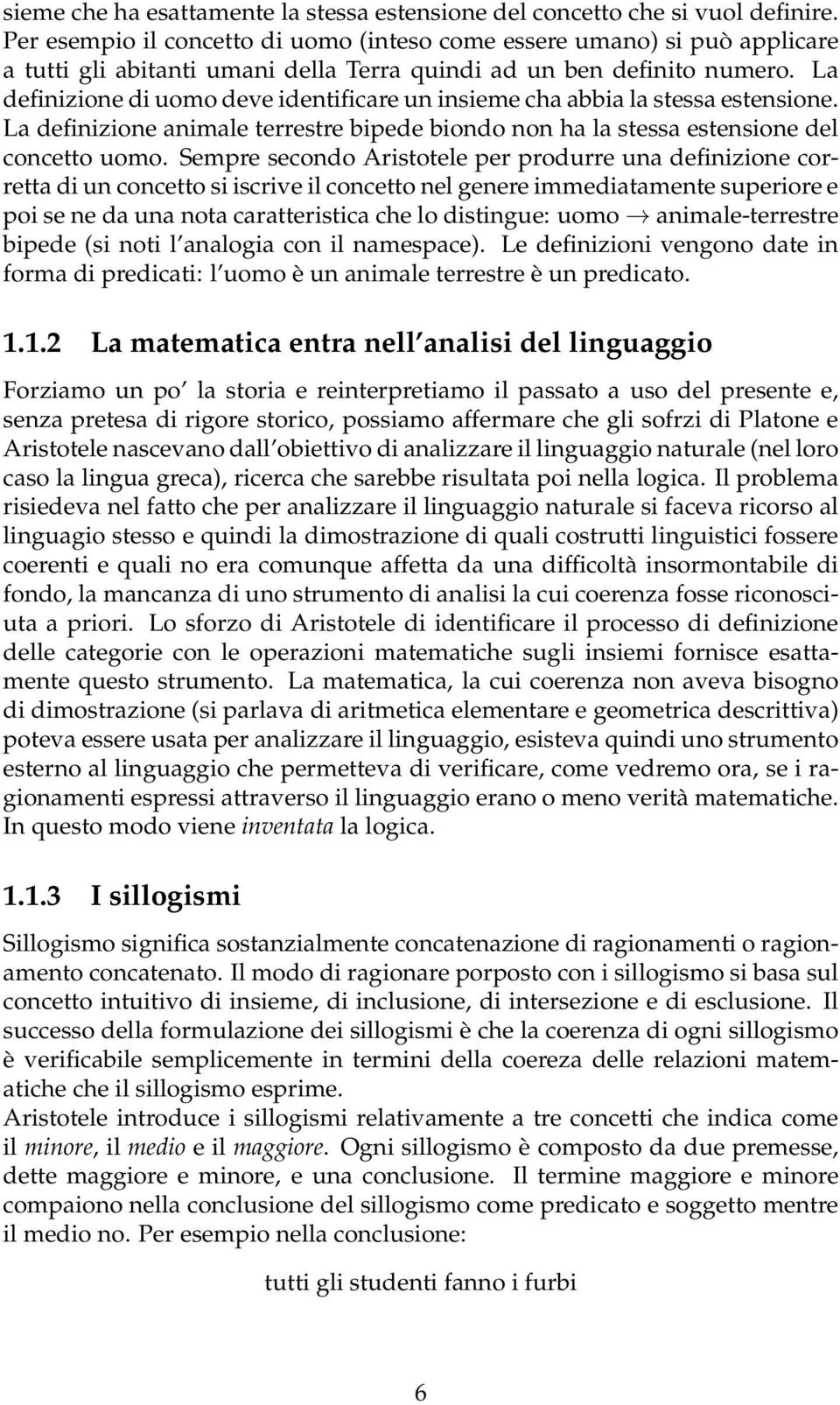 sieme che ha esattamente la stessa estensione del concetto che si vuol definire. Per esempio il concetto di uomo (inteso come essere umano) si può applicare a tutti gli abitanti umani della Terra quindi ad un ben definito numero. La definizione di uomo deve identificare un insieme cha abbia la stessa estensione. La definizione animale terrestre bipede biondo non ha la stessa estensione del concetto uomo. Sempre secondo Aristotele per produrre una definizione corretta di un concetto si iscrive il concetto nel genere immediatamente superiore e poi se ne da una nota caratteristica che lo distingue: uomo $\rightarrow$ animale-terrestre bipede (si noti l'analogia con il namespace). Le definizioni vengono date in forma di predicati: l'uomo è un animale terrestre è un predicato.

1.1.2 La matematica entra nell'analisi del linguaggio

Forziamo un po' la storia e reinterpretiamo il passato a uso del presente e, senza pretesa di rigore storico, possiamo affermare che gli sofrzi di Platone e Aristotele nascevano dall'obiettivo di analizzare il linguaggio naturale (nel loro caso la lingua greca), ricerca che sarebbe risultata poi nella logica. Il problema risiedeva nel fatto che per analizzare il linguaggio naturale si faceva ricorso al linguagio stesso e quindi la dimostrazione di quali costrutti linguistici fossere coerenti e quali no era comunque affetta da una difficoltà insormontabile di fondo, la mancanza di uno strumento di analisi la cui coerenza fosse riconosciuta a priori. Lo sforzo di Aristotele di identificare il processo di definizione delle categorie con le operazioni matematiche sugli insiemi fornisce esattamente questo strumento. La matematica, la cui coerenza non aveva bisogno di dimostrazione (si parlava di aritmetica elementare e geometrica descrittiva) poteva essere usata per analizzare il linguaggio, esisteva quindi uno strumento esterno al linguaggio che permetteva di verificare, come vedremo ora, se i ragionamenti espressi attraverso il linguaggio erano o meno verità matematiche. In questo modo viene inventata la logica.

1.1.3 I sillogismi

Sillogismo significa sostanzialmente concatenazione di ragionamenti o ragionamento concatenato. Il modo di ragionare porposto con i sillogismo si basa sul concetto intuitivo di insieme, di inclusione, di intersezione e di esclusione. Il successo della formulazione dei sillogismi è che la coerenza di ogni sillogismo è verificabile semplicemente in termini della coereza delle relazioni matematiche che il sillogismo esprime.
Aristotele introduce i sillogismi relativamente a tre concetti che indica come il minore, il medio e il maggiore. Ogni sillogismo è composto da due premesse, dette maggiore e minore, e una conclusione. Il termine maggiore e minore compaiono nella conclusione del sillogismo come predicato e soggetto mentre il medio no. Per esempio nella conclusione:

tutti gli studenti fanno i furbi

6